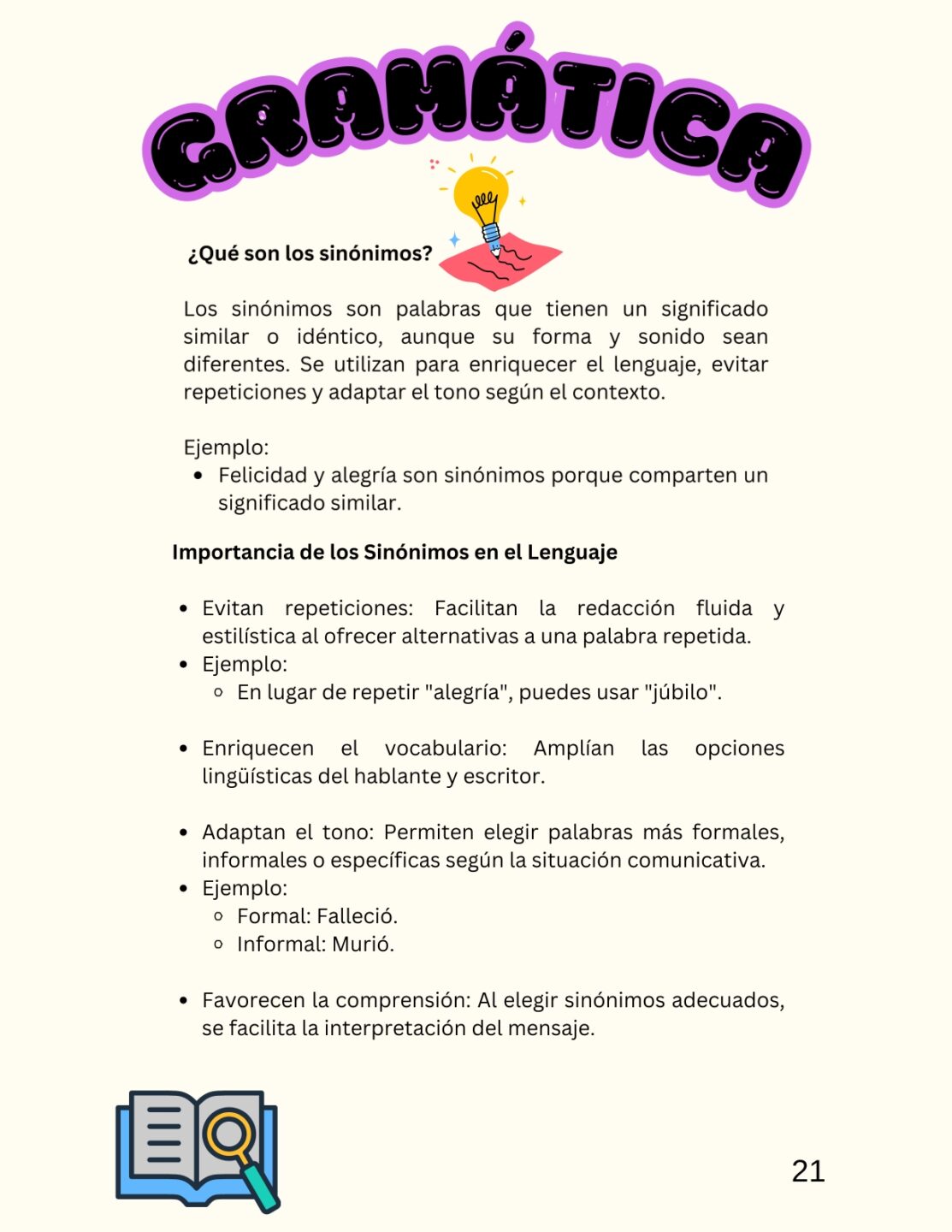 GRAMÁTICA

¿Qué son los sinónimos?

Los sinónimos son palabras que tienen un significado similar o idéntico, aunque su forma y sonido sean diferentes. Se utilizan para enriquecer el lenguaje, evitar repeticiones y adaptar el tono según el contexto.

Ejemplo:
- Felicidad y alegría son sinónimos porque comparten un significado similar.

Importancia de los Sinónimos en el Lenguaje

- Evitan repeticiones: Facilitan la redacción fluida y estilística al ofrecer alternativas a una palabra repetida.
- Ejemplo:
  - En lugar de repetir "alegría", puedes usar "júbilo".

- Enriquecen el vocabulario: Amplían las opciones lingüísticas del hablante y escritor.

- Adaptan el tono: Permiten elegir palabras más formales, informales o específicas según la situación comunicativa.
- Ejemplo:
  - Formal: Falleció.
  - Informal: Murió.

- Favorecen la comprensión: Al elegir sinónimos adecuados, se facilita la interpretación del mensaje.

21